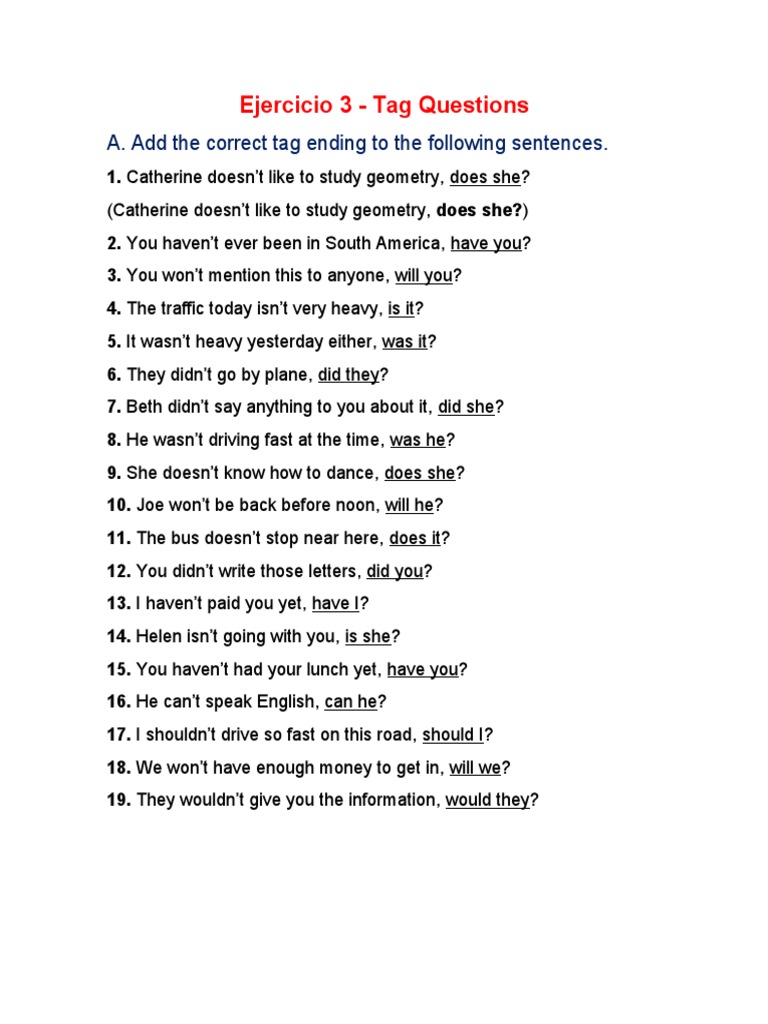 Ejercicio 3 - Tag Questions

A. Add the correct tag ending to the following sentences.

1. Catherine doesn't like to study geometry, does she?

(Catherine doesn't like to study geometry, does she?)

2. You haven't ever been in South America, have you?

3. You won't mention this to anyone, will you?

4. The traffic today isn't very heavy, is it?

5. It wasn't heavy yesterday either, was it?

6. They didn't go by plane, did they?

7. Beth didn't say anything to you about it, did she?

8. He wasn't driving fast at the time, was he?

9. She doesn't know how to dance, does she?

10. Joe won't be back before noon, will he?

11. The bus doesn't stop near here, does it?

12. You didn't write those letters, did you?

13. I haven't paid you yet, have I?

14. Helen isn't going with you, is she?

15. You haven't had your lunch yet, have you?

16. He can't speak English, can he?

17. I shouldn't drive so fast on this road, should I?

18. We won't have enough money to get in, will we?

19. They wouldn't give you the information, would they?